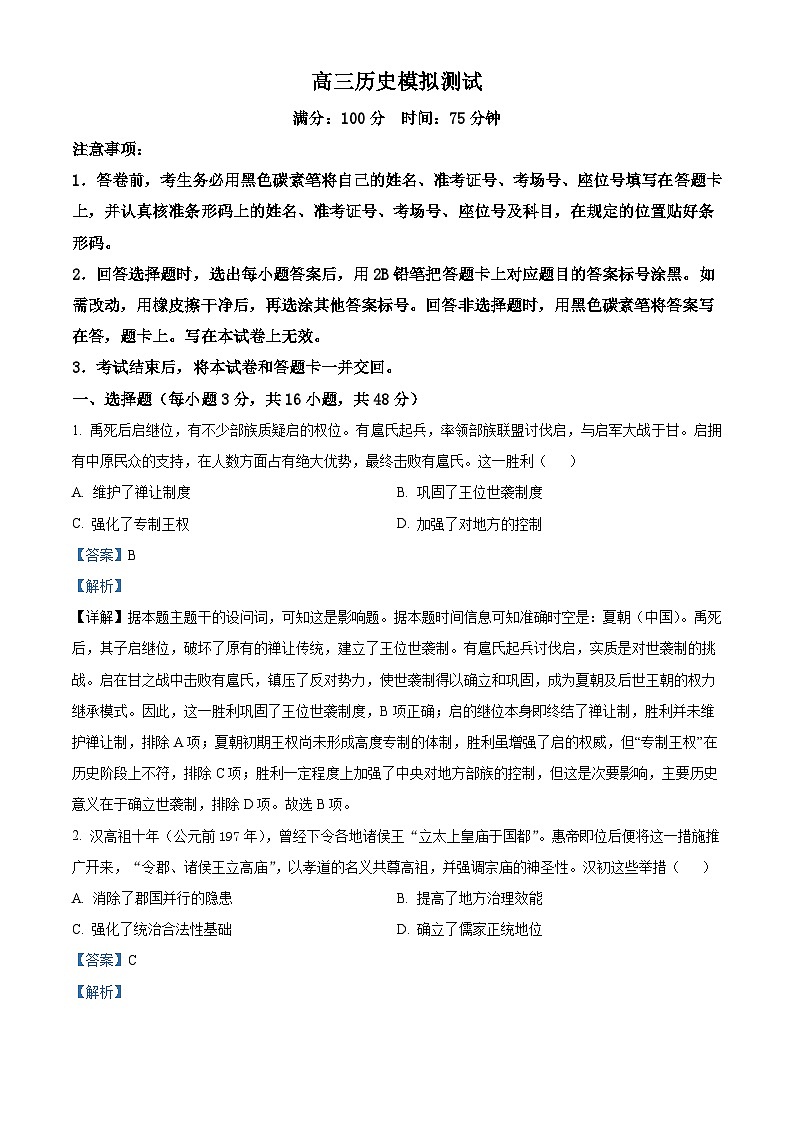 高三历史模拟测试

满分：100 分　时间：75 分钟

注意事项：

1．答卷前，考生务必用黑色碳素笔将自己的姓名、准考证号、考场号、座位号填写在答题卡上，并认真核准条形码上的姓名、准考证号、考场号、座位号及科目，在规定的位置贴好条形码。

2．回答选择题时，选出每小题答案后，用 2B 铅笔把答题卡上对应题目的答案标号涂黑。如需改动，用橡皮擦干净后，再选涂其他答案标号。回答非选择题时，用黑色碳素笔将答案写在答，题卡上。写在本试卷上无效。

3．考试结束后，将本试卷和答题卡一并交回。

一、选择题（每小题 3 分，共 16 小题，共 48 分）

1. 禹死后启继位，有不少部族质疑启的权位。有扈氏起兵，率领部族联盟讨伐启，与启军大战于甘。启拥有中原民众的支持，在人数方面占有绝大优势，最终击败有扈氏。这一胜利（　）

A. 维护了禅让制度

B. 巩固了王位世袭制度

C. 强化了专制王权

D. 加强了对地方的控制

【答案】B

【解析】

【详解】据本题主题干的设问词，可知这是影响题。据本题时间信息可知准确时空是：夏朝（中国）。禹死后，其子启继位，破坏了原有的禅让传统，建立了王位世袭制。有扈氏起兵讨伐启，实质是对世袭制的挑战。启在甘之战中击败有扈氏，镇压了反对势力，使世袭制得以确立和巩固，成为夏朝及后世王朝的权力继承模式。因此，这一胜利巩固了王位世袭制度，B 项正确；启的继位本身即终结了禅让制，胜利并未维护禅让制，排除 A 项；夏朝初期王权尚未形成高度专制的体制，胜利虽增强了启的权威，但“专制王权”在历史阶段上不符，排除 C 项；胜利一定程度上加强了中央对地方部族的控制，但这是次要影响，主要历史意义在于确立世袭制，排除 D 项。故选 B 项。

2. 汉高祖十年（公元前 197 年），曾经下令各地诸侯王“立太上皇庙于国都”。惠帝即位后便将这一措施推广开来，“令郡、诸侯王立高庙”，以孝道的名义共尊高祖，并强调宗庙的神圣性。汉初这些举措（　）

A. 消除了郡国并行的隐患

B. 提高了地方治理效能

C. 强化了统治合法性基础

D. 确立了儒家正统地位

【答案】C

【解析】